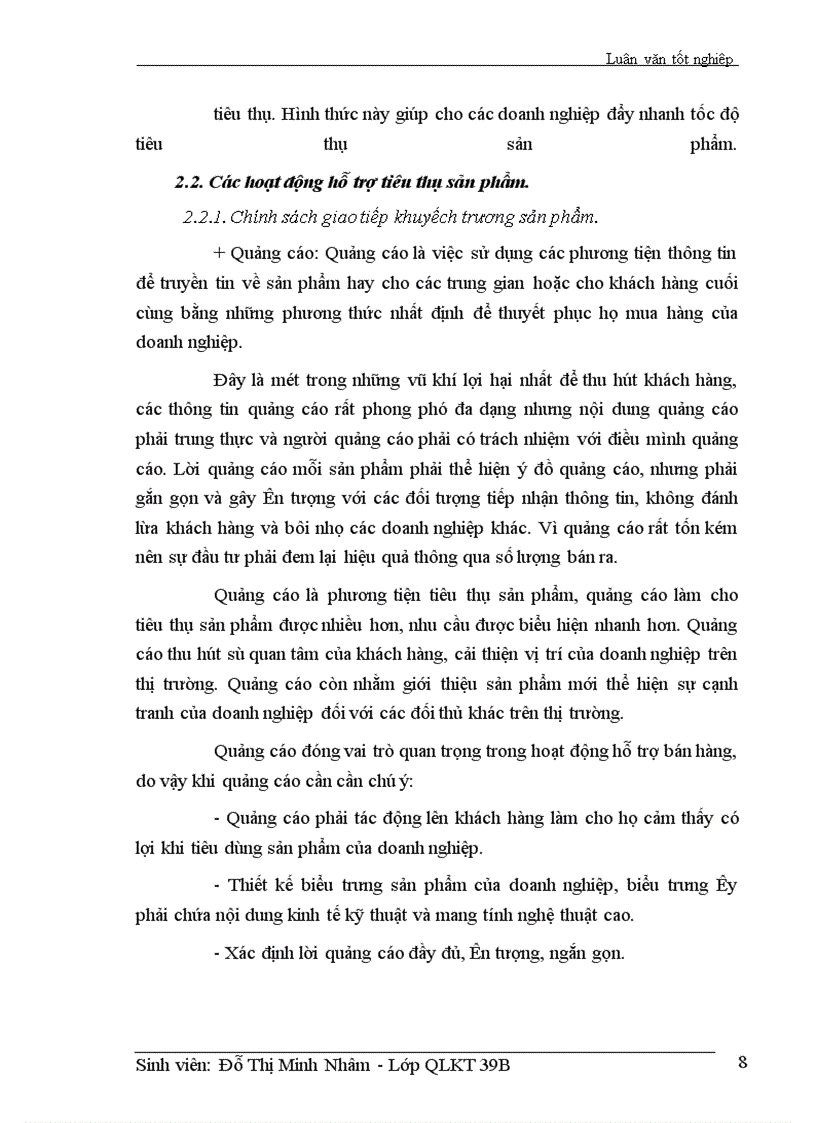 Luận văn tốt nghiệp

tiêu thụ. Hình thức này giúp cho các doanh nghiệp đẩy nhanh tốc độ tiêu thụ sản phẩm.

2.2. Các hoạt động hỗ trợ tiêu thụ sản phẩm.

2.2.1. Chính sách giao tiếp khuyếch trương sản phẩm.

+ Quảng cáo: Quảng cáo là việc sử dụng các phương tiện thông tin để truyền tin về sản phẩm hay cho các trung gian hoặc cho khách hàng cuối cùng bằng những phương thức nhất định để thuyết phục họ mua hàng của doanh nghiệp.

Đây là mét trong những vũ khí lợi hại nhất để thu hút khách hàng, các thông tin quảng cáo rất phong phó đa dạng nhưng nội dung quảng cáo phải trung thực và người quảng cáo phải có trách nhiệm với điều mình quảng cáo. Lời quảng cáo mỗi sản phẩm phải thể hiện ý đồ quảng cáo, nhưng phải gắn gọn và gây Ên tượng với các đối tượng tiếp nhận thông tin, không đánh lừa khách hàng và bôi nhọ các doanh nghiệp khác. Vì quảng cáo rất tốn kém nên sự đầu tư phải đem lại hiệu quả thông qua số lượng bán ra.

Quảng cáo là phương tiện tiêu thụ sản phẩm, quảng cáo làm cho tiêu thụ sản phẩm được nhiều hơn, nhu cầu được biểu hiện nhanh hơn. Quảng cáo thu hút sù quan tâm của khách hàng, cải thiện vị trí của doanh nghiệp trên thị trường. Quảng cáo còn nhằm giới thiệu sản phẩm mới thể hiện sự cạnh tranh của doanh nghiệp đối với các đối thủ khác trên thị trường.

Quảng cáo đóng vai trò quan trọng trong hoạt động hỗ trợ bán hàng, do vậy khi quảng cáo cần cần chú ý:

- Quảng cáo phải tác động lên khách hàng làm cho họ cảm thấy có lợi khi tiêu dùng sản phẩm của doanh nghiệp.

- Thiết kế biểu trưng sản phẩm của doanh nghiệp, biểu trưng Êy phải chứa nội dung kinh tế kỹ thuật và mang tính nghệ thuật cao.

- Xác định lời quảng cáo đầy đủ, Ên tượng, ngắn gọn.

Sinh viên: Đỗ Thị Minh Nhâm - Lớp QLKT 39B 8